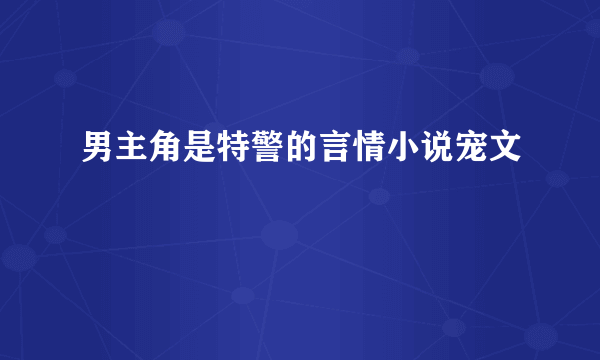 男主角是特警的言情小说宠文